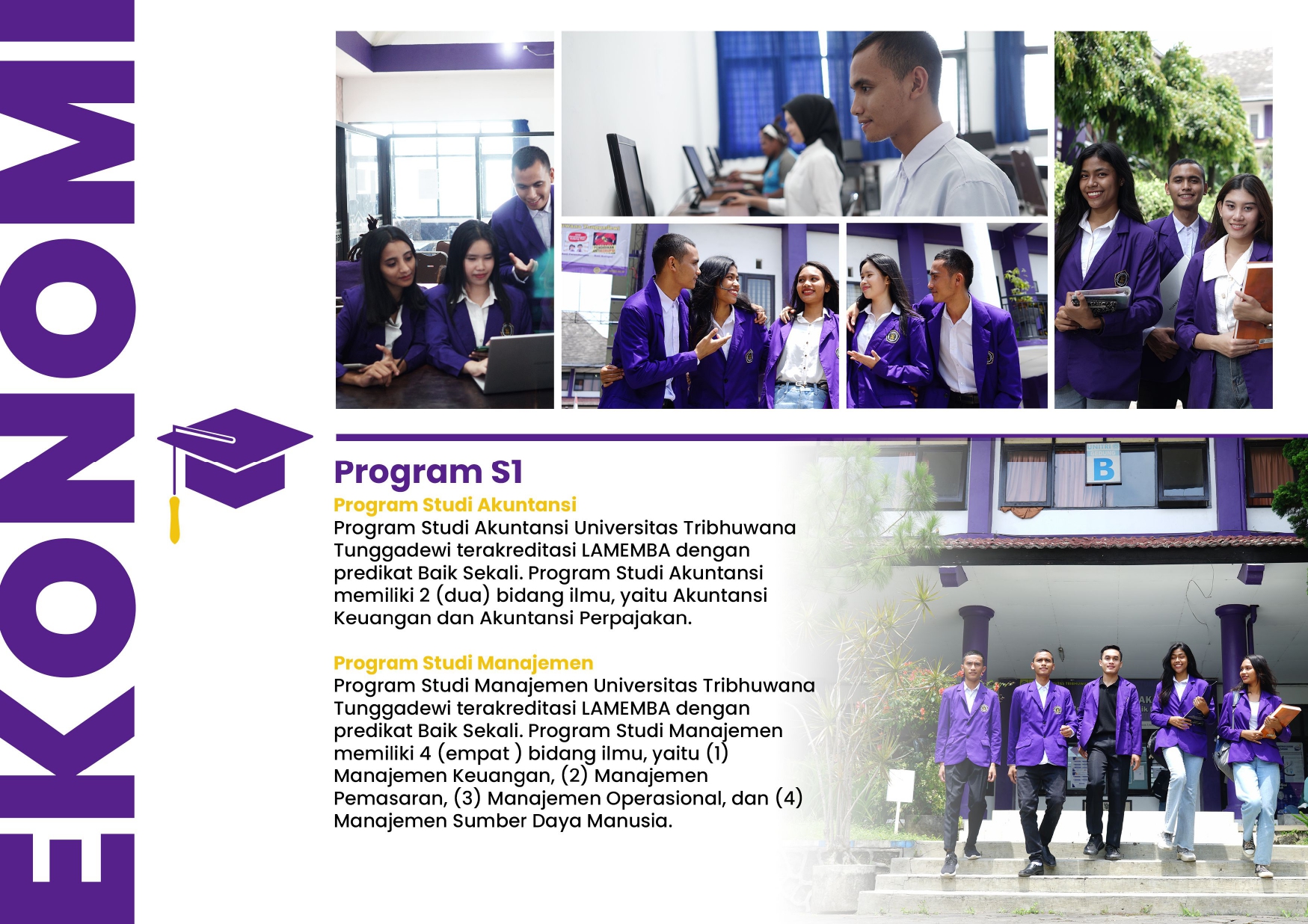 EKONOMI

Program S1

Program Studi Akuntansi
Program Studi Akuntansi Universitas Tribhuwana Tunggadewi terakreditasi LAMEMBA dengan predikat Baik Sekali. Program Studi Akuntansi memiliki 2 (dua) bidang ilmu, yaitu Akuntansi Keuangan dan Akuntansi Perpajakan.

Program Studi Manajemen
Program Studi Manajemen Universitas Tribhuwana Tunggadewi terakreditasi LAMEMBA dengan predikat Baik Sekali. Program Studi Manajemen memiliki 4 (empat ) bidang ilmu, yaitu (1) Manajemen Keuangan, (2) Manajemen Pemasaran, (3) Manajemen Operasional, dan (4) Manajemen Sumber Daya Manusia.

B